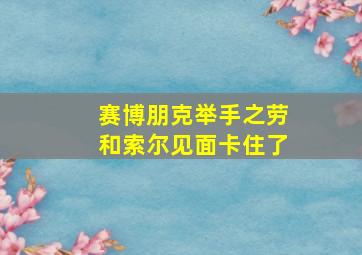 赛博朋克举手之劳
和索尔见面卡住了